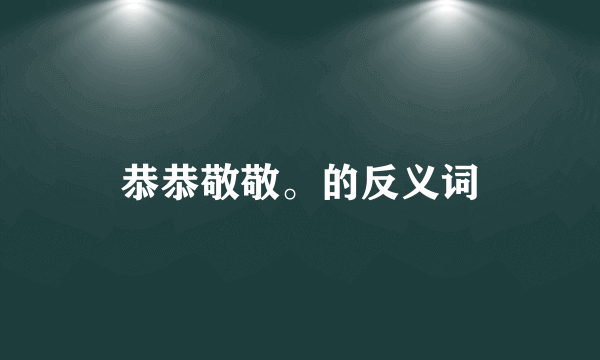 恭恭敬敬。的反义词